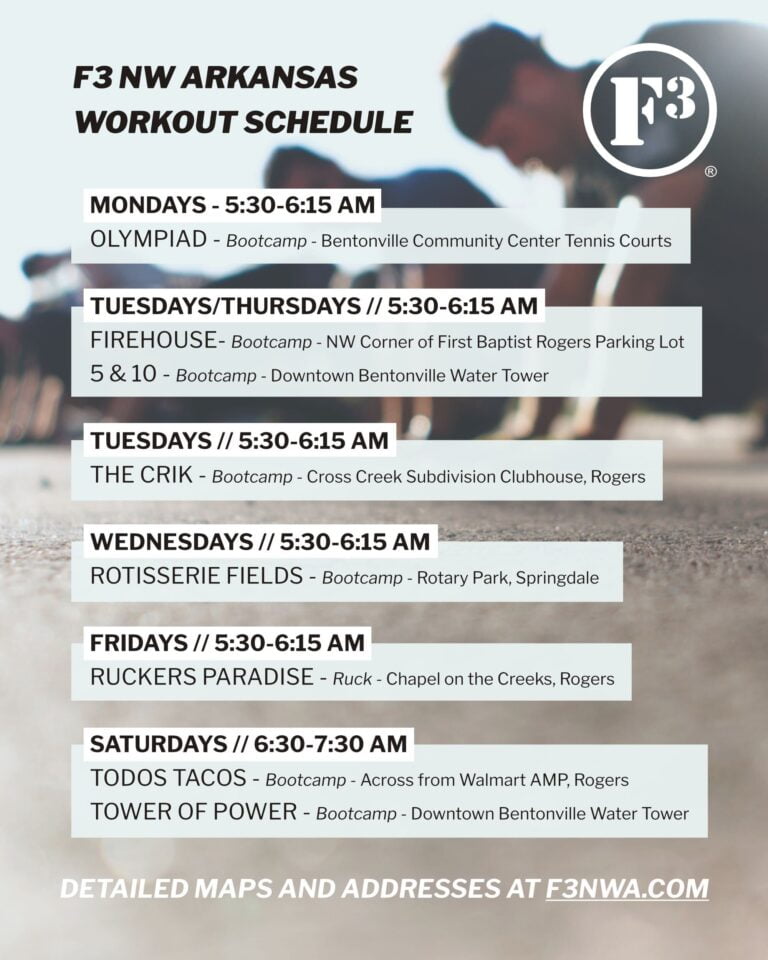 F3 NW ARKANSAS
WORKOUT SCHEDULE

F3 ®

MONDAYS - 5:30-6:15 AM
OLYMPIAD - Bootcamp - Bentonville Community Center Tennis Courts

TUESDAYS/THURSDAYS // 5:30-6:15 AM
FIREHOUSE- Bootcamp - NW Corner of First Baptist Rogers Parking Lot
5 & 10 - Bootcamp - Downtown Bentonville Water Tower

TUESDAYS // 5:30-6:15 AM
THE CRIK - Bootcamp - Cross Creek Subdivision Clubhouse, Rogers

WEDNESDAYS // 5:30-6:15 AM
ROTISSERIE FIELDS - Bootcamp - Rotary Park, Springdale

FRIDAYS // 5:30-6:15 AM
RUCKERS PARADISE - Ruck - Chapel on the Creeks, Rogers

SATURDAYS // 6:30-7:30 AM
TODOS TACOS - Bootcamp - Across from Walmart AMP, Rogers
TOWER OF POWER - Bootcamp - Downtown Bentonville Water Tower

DETAILED MAPS AND ADDRESSES AT F3NWA.COM